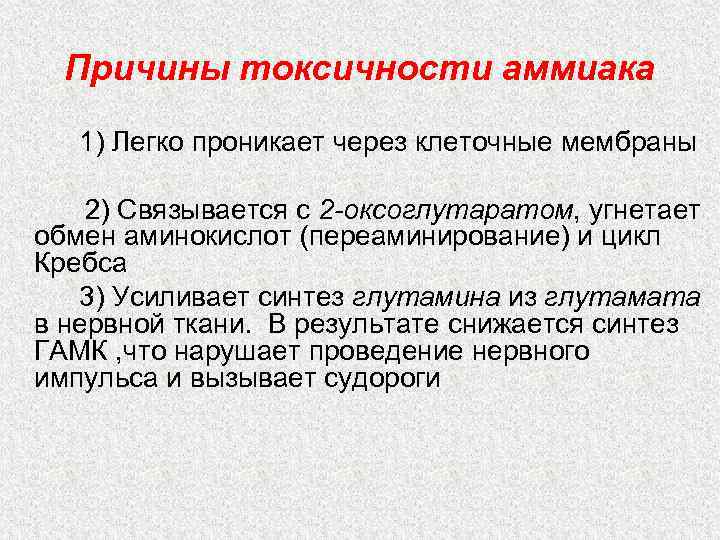 Причины токсичности аммиака

1) Легко проникает через клеточные мембраны

2) Связывается с 2-оксоглутаратом, угнетает обмен аминокислот (переаминирование) и цикл Кребса

3) Усиливает синтез глутамина из глутамата в нервной ткани. В результате снижается синтез ГАМК ,что нарушает проведение нервного импульса и вызывает судороги